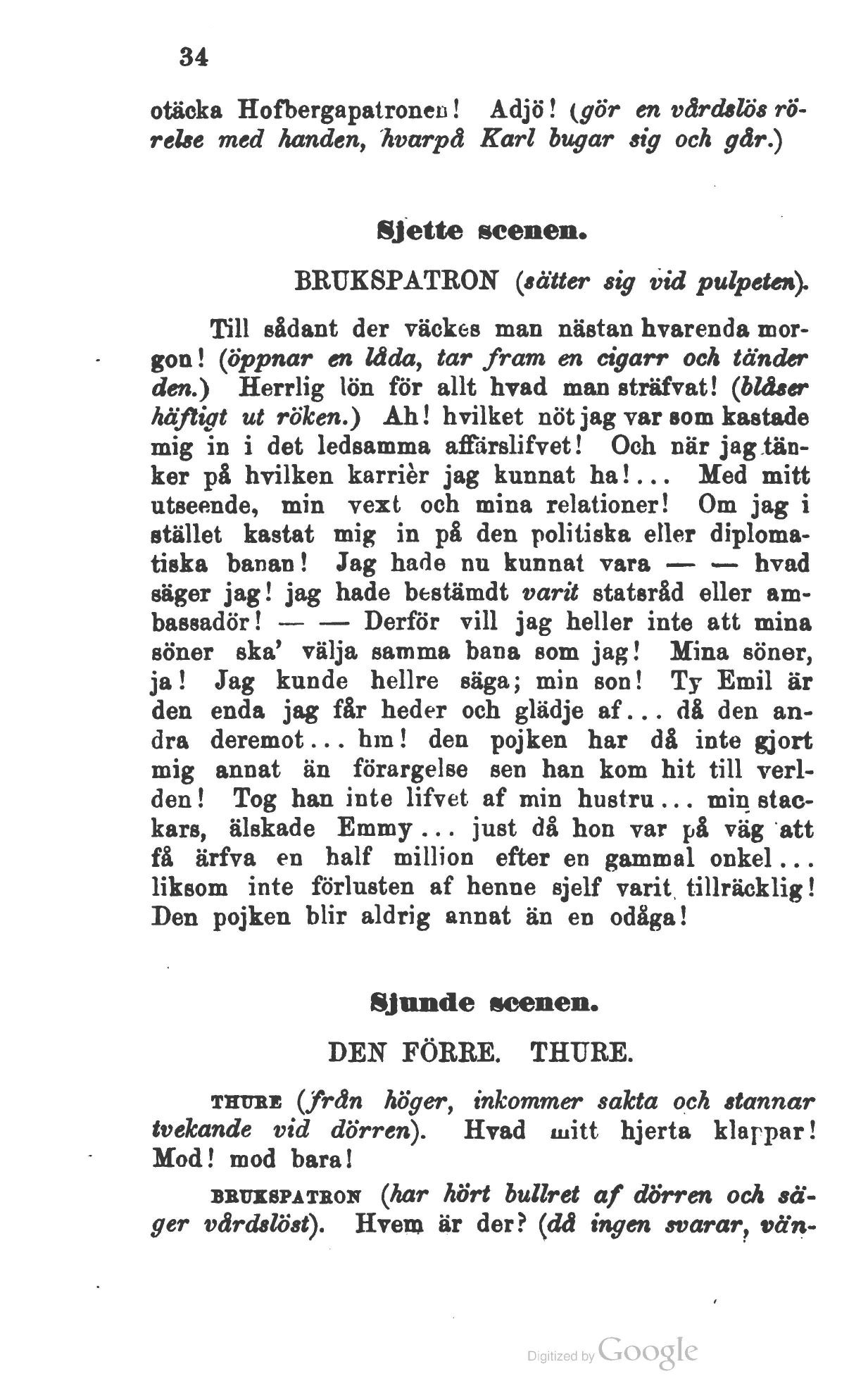 34

otäcka Hofbergapatronen! Adjö! (gör en vårdslös rörelse med handen, hvarpå Karl bugar sig och går.)

Sjette scenen.

BRUKSPATRON (sätter sig vid pulpeten).

Till sådant der väckes man nästan hvarenda morgon! (öppnar en låda, tar fram en cigarr och tänder den.) Herrlig lön för allt hvad man sträfvat! (blåser häftigt ut röken.) Ah! hvilket nöt jag var som kastade mig in i det ledsamma affärslifvet! Och när jag tänker på hvilken karrièr jag kunnat ha!... Med mitt utseende, min vext och mina relationer! Om jag i stället kastat mig in på den politiska eller diplomatiska banan! Jag hade nu kunnat vara — — hvad säger jag! jag hade bestämdt varit statsråd eller ambassadör! — — Derför vill jag heller inte att mina söner ska' välja samma bana som jag! Mina söner, ja! Jag kunde hellre säga; min son! Ty Emil är den enda jag får heder och glädje af... då den andra deremot... hm! den pojken har då inte gjort mig annat än förargelse sen han kom hit till verlden! Tog han inte lifvet af min hustru... min stackars, älskade Emmy... just då hon var på väg att få ärfva en half million efter en gammal onkel... liksom inte förlusten af henne sjelf varit tillräcklig! Den pojken blir aldrig annat än en odåga!

Sjunde scenen.

DEN FÖRRE. THURE.

THURE (från höger, inkommer sakta och stannar tvekande vid dörren). Hvad mitt hjerta klappar! Mod! mod bara!

BRUKSPATRON (har hört bullret af dörren och säger vårdslöst). Hvem är der? (då ingen svarar, vän-

Digitized by Google